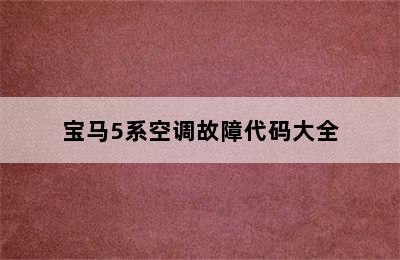 宝马5系空调故障代码大全